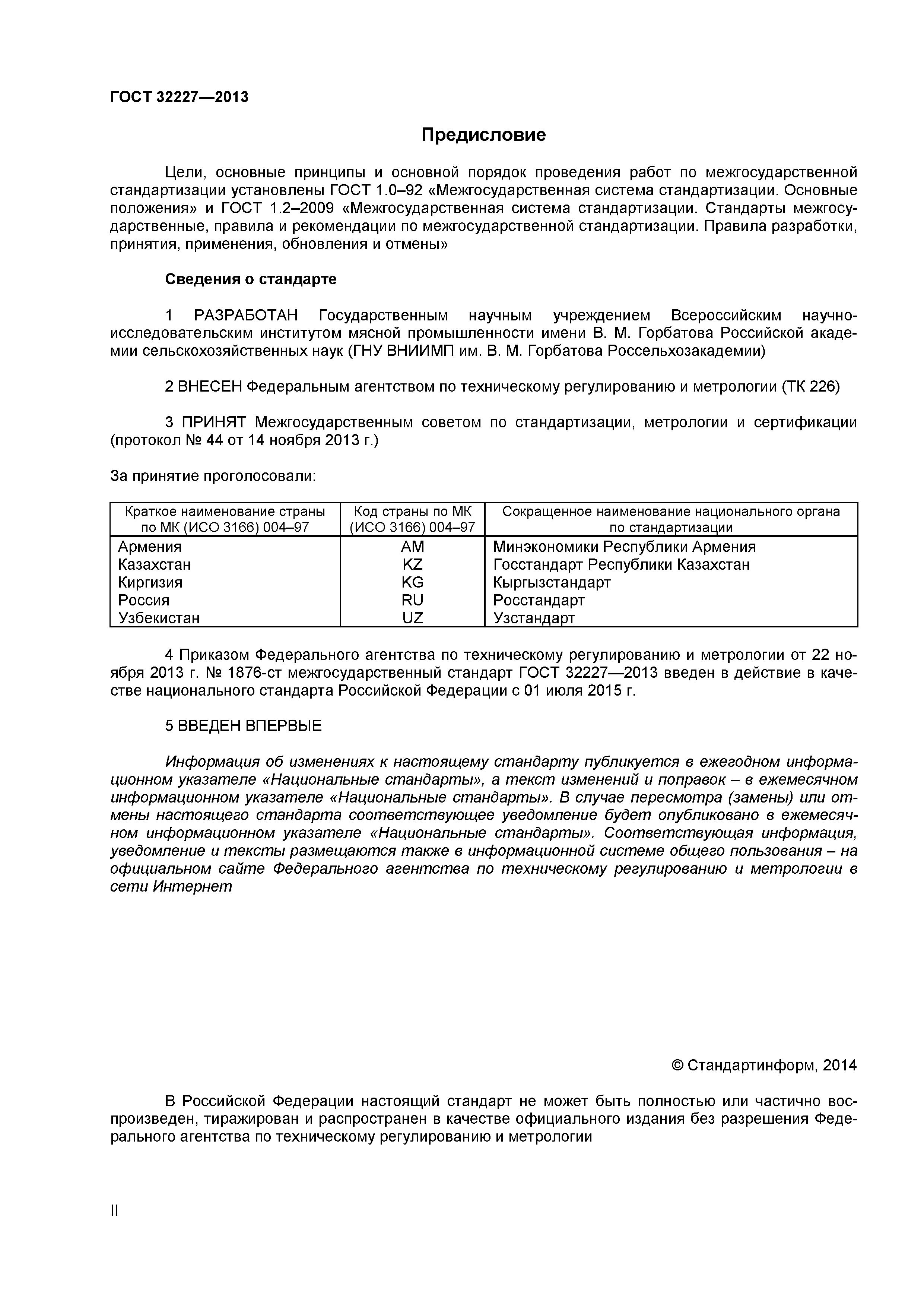 ГОСТ 32227—2013

Предисловие

Цели, основные принципы и основной порядок проведения работ по межгосударственной стандартизации установлены ГОСТ 1.0–92 «Межгосударственная система стандартизации. Основные положения» и ГОСТ 1.2–2009 «Межгосударственная система стандартизации. Стандарты межгосударственные, правила и рекомендации по межгосударственной стандартизации. Правила разработки, принятия, применения, обновления и отмены»

Сведения о стандарте

1 РАЗРАБОТАН Государственным научным учреждением Всероссийским научно-исследовательским институтом мясной промышленности имени В. М. Горбатова Российской академии сельскохозяйственных наук (ГНУ ВНИИМП им. В. М. Горбатова Россельхозакадемии)

2 ВНЕСЕН Федеральным агентством по техническому регулированию и метрологии (ТК 226)

3 ПРИНЯТ Межгосударственным советом по стандартизации, метрологии и сертификации (протокол № 44 от 14 ноября 2013 г.)

За принятие проголосовали:

| Краткое наименование страны по МК (ИСО 3166) 004–97 | Код страны по МК (ИСО 3166) 004–97 | Сокращенное наименование национального органа по стандартизации |
|---|---|---|
| Армения | AM | Минэкономики Республики Армения |
| Казахстан | KZ | Госстандарт Республики Казахстан |
| Киргизия | KG | Кыргызстандарт |
| Россия | RU | Росстандарт |
| Узбекистан | UZ | Узстандарт |

4 Приказом Федерального агентства по техническому регулированию и метрологии от 22 ноября 2013 г. № 1876-ст межгосударственный стандарт ГОСТ 32227—2013 введен в действие в качестве национального стандарта Российской Федерации с 01 июля 2015 г.

5 ВВЕДЕН ВПЕРВЫЕ

Информация об изменениях к настоящему стандарту публикуется в ежегодном информационном указателе «Национальные стандарты», а текст изменений и поправок – в ежемесячном информационном указателе «Национальные стандарты». В случае пересмотра (замены) или отмены настоящего стандарта соответствующее уведомление будет опубликовано в ежемесячном информационном указателе «Национальные стандарты». Соответствующая информация, уведомление и тексты размещаются также в информационной системе общего пользования – на официальном сайте Федерального агентства по техническому регулированию и метрологии в сети Интернет

© Стандартинформ, 2014

В Российской Федерации настоящий стандарт не может быть полностью или частично воспроизведен, тиражирован и распространен в качестве официального издания без разрешения Федерального агентства по техническому регулированию и метрологии

II